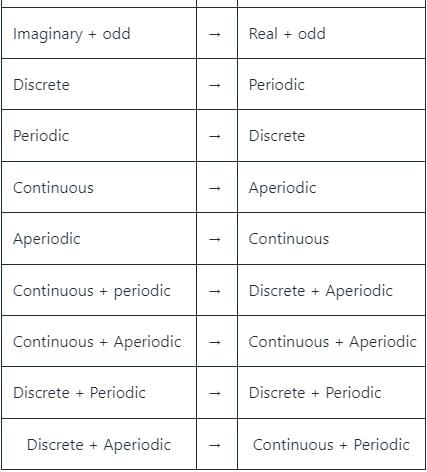 | | | |
|---|---|---|
| Imaginary + odd | → | Real + odd |
| Discrete | → | Periodic |
| Periodic | → | Discrete |
| Continuous | → | Aperiodic |
| Aperiodic | → | Continuous |
| Continuous + periodic | → | Discrete + Aperiodic |
| Continuous + Aperiodic | → | Continuous + Aperiodic |
| Discrete + Periodic | → | Discrete + Periodic |
| Discrete + Aperiodic | → | Continuous + Periodic |